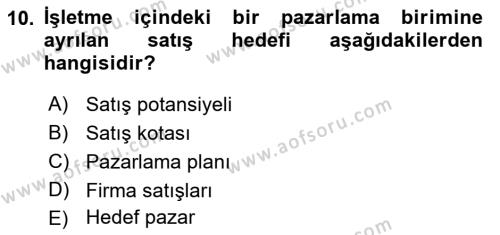 10. İşletme içindeki bir pazarlama birimine ayrılan satış hedefi aşağıdakilerden hangisidir?

A) Satış potansiyeli
B) Satış kotası
C) Pazarlama planı
D) Firma satışları
E) Hedef pazar

www.aofsoru.com